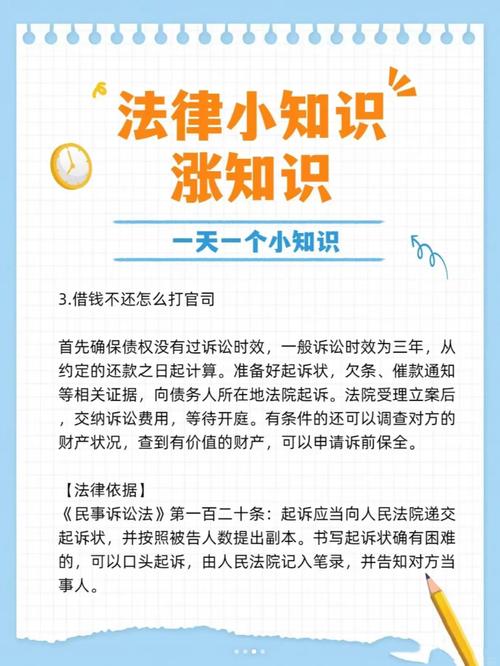 法律小知识
涨知识

一天一个小知识

3.借钱不还怎么打官司

首先确保债权没有过诉讼时效，一般诉讼时效为三年，从约定的还款之日起计算。准备好起诉状，欠条、催款通知等相关证据，向债务人所在地法院起诉。法院受理立案后，交纳诉讼费用，等待开庭。有条件的还可以调查对方的财产状况，查到有价值的财产，可以申请诉前保全。

【法律依据】
《民事诉讼法》第一百二十条：起诉应当向人民法院递交起诉状，并按照被告人数提出副本。书写起诉状确有困难的，可以口头起诉，由人民法院记入笔录，并告知对方当事人。